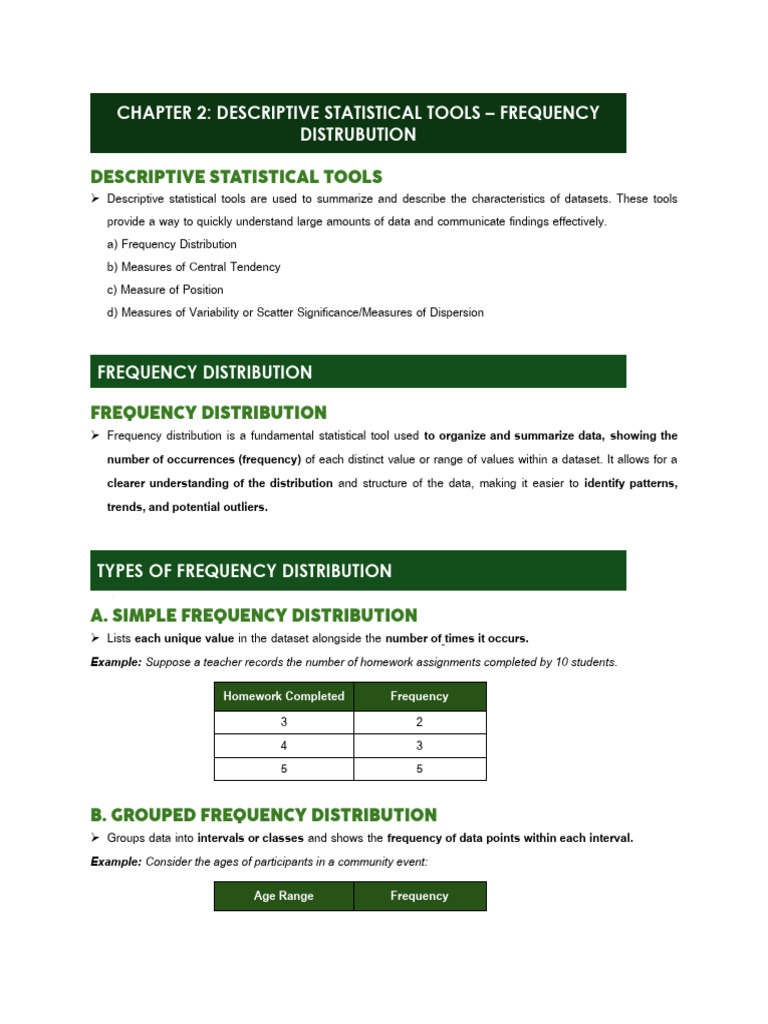 CHAPTER 2: DESCRIPTIVE STATISTICAL TOOLS – FREQUENCY DISTRUBUTION

DESCRIPTIVE STATISTICAL TOOLS

➢ Descriptive statistical tools are used to summarize and describe the characteristics of datasets. These tools provide a way to quickly understand large amounts of data and communicate findings effectively.

a) Frequency Distribution

b) Measures of Central Tendency

c) Measure of Position

d) Measures of Variability or Scatter Significance/Measures of Dispersion

FREQUENCY DISTRIBUTION

FREQUENCY DISTRIBUTION

➢ Frequency distribution is a fundamental statistical tool used to organize and summarize data, showing the number of occurrences (frequency) of each distinct value or range of values within a dataset. It allows for a clearer understanding of the distribution and structure of the data, making it easier to identify patterns, trends, and potential outliers.

TYPES OF FREQUENCY DISTRIBUTION

A. SIMPLE FREQUENCY DISTRIBUTION

➢ Lists each unique value in the dataset alongside the number of times it occurs.

Example: Suppose a teacher records the number of homework assignments completed by 10 students.

| Homework Completed | Frequency |
|---|---|
| 3 | 2 |
| 4 | 3 |
| 5 | 5 |

B. GROUPED FREQUENCY DISTRIBUTION

➢ Groups data into intervals or classes and shows the frequency of data points within each interval.

Example: Consider the ages of participants in a community event:

| Age Range | Frequency |
|---|---|